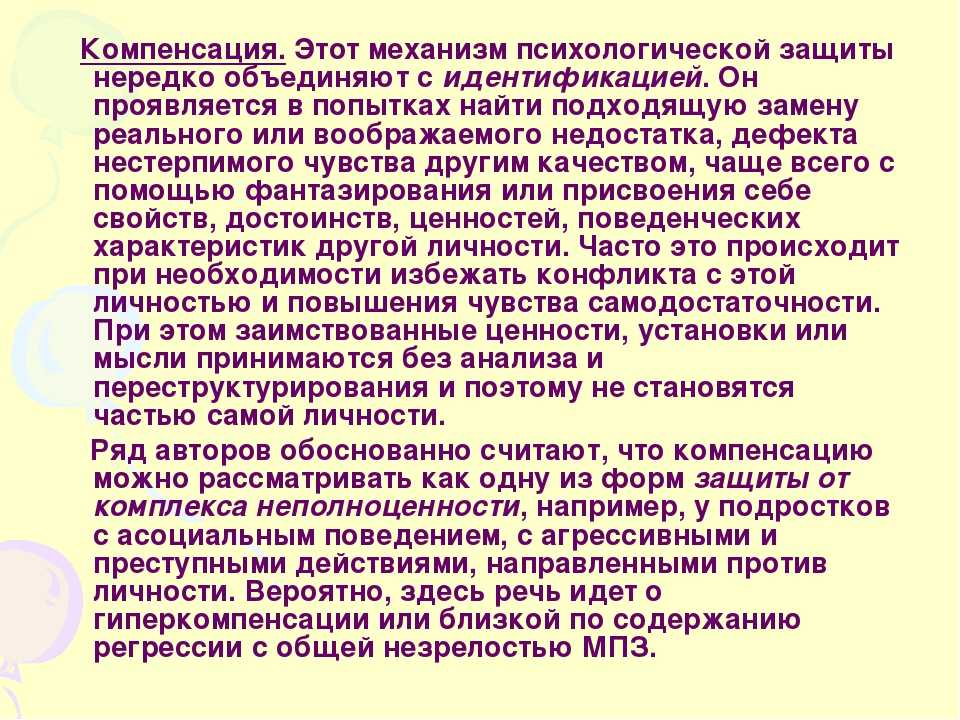 Компенсация. Этот механизм психологической защиты нередко объединяют с идентификацией. Он проявляется в попытках найти подходящую замену реального или воображаемого недостатка, дефекта нестерпимого чувства другим качеством, чаще всего с помощью фантазирования или присвоения себе свойств, достоинств, ценностей, поведенческих характеристик другой личности. Часто это происходит при необходимости избежать конфликта с этой личностью и повышения чувства самодостаточности. При этом заимствованные ценности, установки или мысли принимаются без анализа и переструктурирования и поэтому не становятся частью самой личности.

Ряд авторов обоснованно считают, что компенсацию можно рассматривать как одну из форм защиты от комплекса неполноценности, например, у подростков с асоциальным поведением, с агрессивными и преступными действиями, направленными против личности. Вероятно, здесь речь идет о гиперкомпенсации или близкой по содержанию регрессии с общей незрелостью МПЗ.